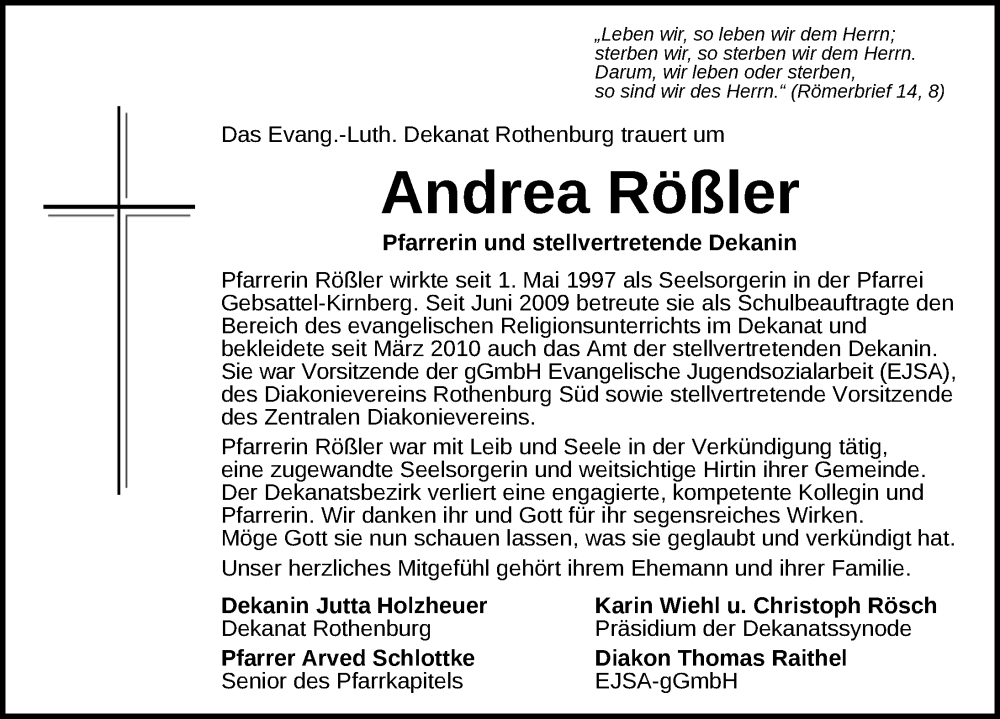 „Leben wir, so leben wir dem Herrn; sterben wir, so sterben wir dem Herrn. Darum, wir leben oder sterben, so sind wir des Herrn.“ (Römerbrief 14, 8)

Das Evang.-Luth. Dekanat Rothenburg trauert um

Andrea Rößler

Pfarrerin und stellvertretende Dekanin

Pfarrerin Rößler wirkte seit 1. Mai 1997 als Seelsorgerin in der Pfarrei Gebsattel-Kirnberg. Seit Juni 2009 betreute sie als Schulbeauftragte den Bereich des evangelischen Religionsunterrichts im Dekanat und bekleidete seit März 2010 auch das Amt der stellvertretenden Dekanin. Sie war Vorsitzende der gGmbH Evangelische Jugendsozialarbeit (EJSA), des Diakonievereins Rothenburg Süd sowie stellvertretende Vorsitzende des Zentralen Diakonievereins.

Pfarrerin Rößler war mit Leib und Seele in der Verkündigung tätig, eine zugewandte Seelsorgerin und weitsichtige Hirtin ihrer Gemeinde. Der Dekanatsbezirk verliert eine engagierte, kompetente Kollegin und Pfarrerin. Wir danken ihr und Gott für ihr segensreiches Wirken. Möge Gott sie nun schauen lassen, was sie geglaubt und verkündigt hat.

Unser herzliches Mitgefühl gehört ihrem Ehemann und ihrer Familie.

Dekanin Jutta Holzheuer
Dekanat Rothenburg

Pfarrer Arved Schlottke
Senior des Pfarrkapitels

Karin Wiehl u. Christoph Rösch
Präsidium der Dekanatssynode

Diakon Thomas Raithel
EJSA-gGmbH